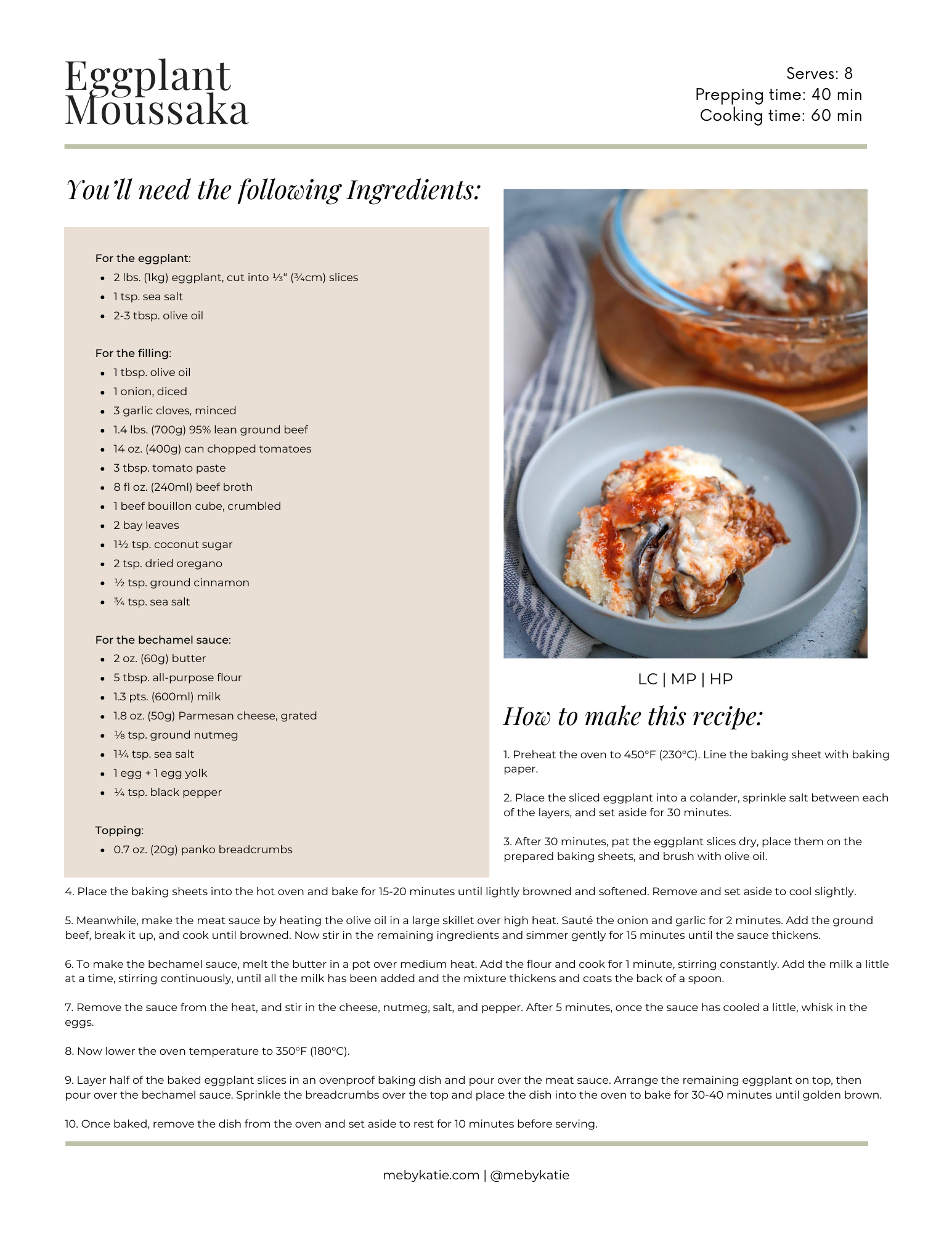 Eggplant Moussaka

Serves: 8
Prepping time: 40 min
Cooking time: 60 min

You'll need the following Ingredients:

For the eggplant:
• 2 lbs. (1kg) eggplant, cut into ⅓" (¾cm) slices
• 1 tsp. sea salt
• 2-3 tbsp. olive oil

For the filling:
• 1 tbsp. olive oil
• 1 onion, diced
• 3 garlic cloves, minced
• 1.4 lbs. (700g) 95% lean ground beef
• 14 oz. (400g) can chopped tomatoes
• 3 tbsp. tomato paste
• 8 fl oz. (240ml) beef broth
• 1 beef bouillon cube, crumbled
• 2 bay leaves
• 1½ tsp. coconut sugar
• 2 tsp. dried oregano
• ½ tsp. ground cinnamon
• ¾ tsp. sea salt

For the bechamel sauce:
• 2 oz. (60g) butter
• 5 tbsp. all-purpose flour
• 1.3 pts. (600ml) milk
• 1.8 oz. (50g) Parmesan cheese, grated
• ⅛ tsp. ground nutmeg
• 1¼ tsp. sea salt
• 1 egg + 1 egg yolk
• ¼ tsp. black pepper

Topping:
• 0.7 oz. (20g) panko breadcrumbs

LC | MP | HP

How to make this recipe:

1. Preheat the oven to 450°F (230°C). Line the baking sheet with baking paper.

2. Place the sliced eggplant into a colander, sprinkle salt between each of the layers, and set aside for 30 minutes.

3. After 30 minutes, pat the eggplant slices dry, place them on the prepared baking sheets, and brush with olive oil.

4. Place the baking sheets into the hot oven and bake for 15-20 minutes until lightly browned and softened. Remove and set aside to cool slightly.

5. Meanwhile, make the meat sauce by heating the olive oil in a large skillet over high heat. Sauté the onion and garlic for 2 minutes. Add the ground beef, break it up, and cook until browned. Now stir in the remaining ingredients and simmer gently for 15 minutes until the sauce thickens.

6. To make the bechamel sauce, melt the butter in a pot over medium heat. Add the flour and cook for 1 minute, stirring constantly. Add the milk a little at a time, stirring continuously, until all the milk has been added and the mixture thickens and coats the back of a spoon.

7. Remove the sauce from the heat, and stir in the cheese, nutmeg, salt, and pepper. After 5 minutes, once the sauce has cooled a little, whisk in the eggs.

8. Now lower the oven temperature to 350°F (180°C).

9. Layer half of the baked eggplant slices in an ovenproof baking dish and pour over the meat sauce. Arrange the remaining eggplant on top, then pour over the bechamel sauce. Sprinkle the breadcrumbs over the top and place the dish into the oven to bake for 30-40 minutes until golden brown.

10. Once baked, remove the dish from the oven and set aside to rest for 10 minutes before serving.

mebykatie.com | @mebykatie